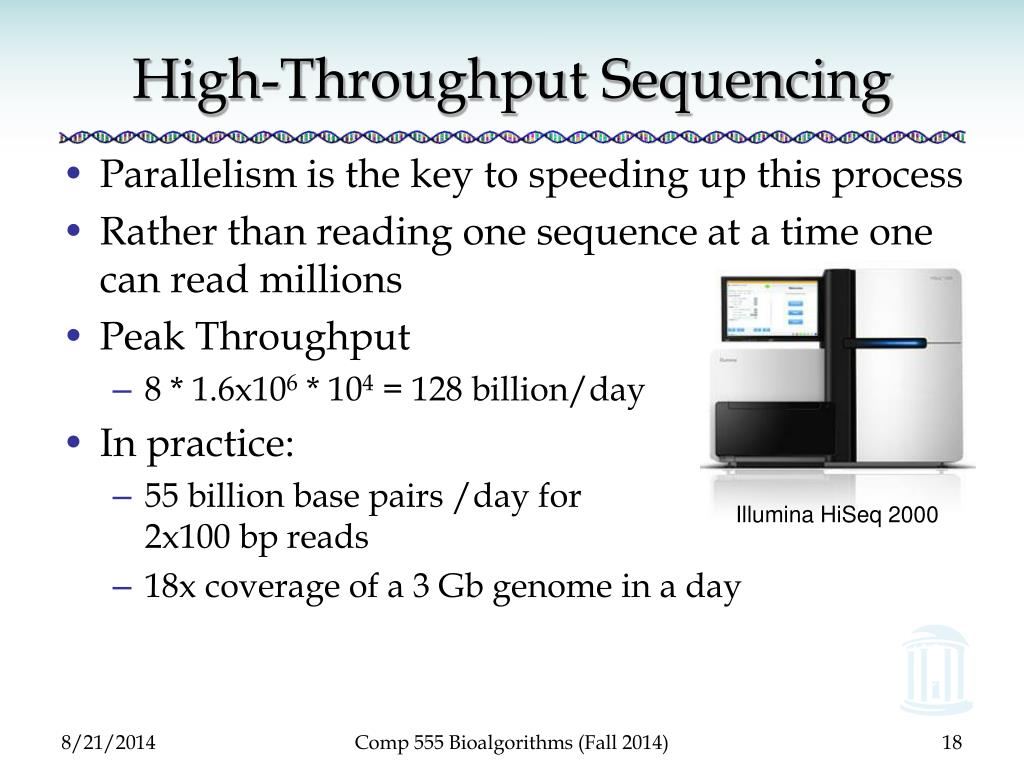 High-Throughput Sequencing

• Parallelism is the key to speeding up this process
• Rather than reading one sequence at a time one can read millions
• Peak Throughput
– 8 * 1.6x$10^6$ * $10^4$ = 128 billion/day
• In practice:
– 55 billion base pairs /day for 2x100 bp reads
– 18x coverage of a 3 Gb genome in a day

Illumina HiSeq 2000

8/21/2014

Comp 555 Bioalgorithms (Fall 2014)

18